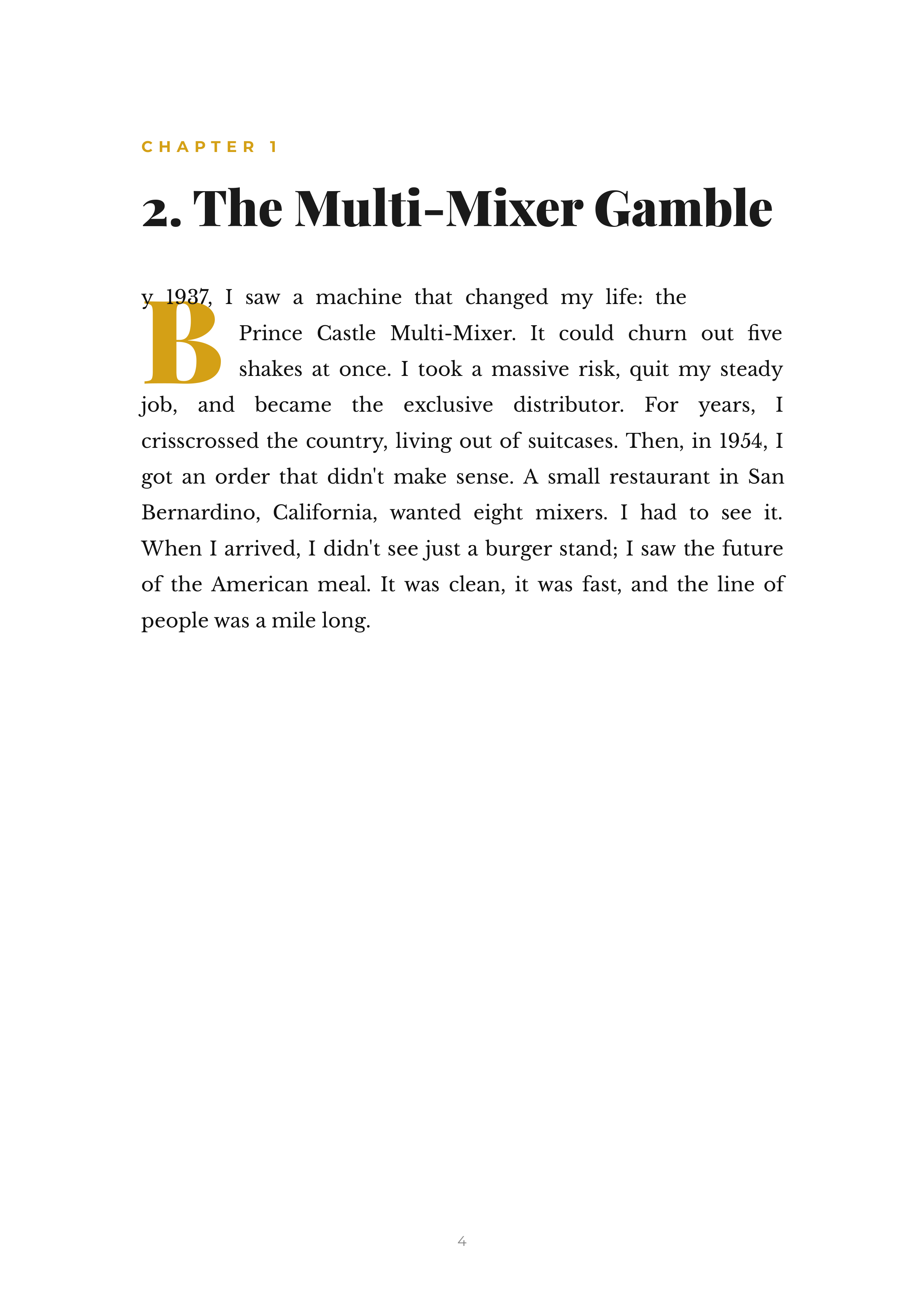 CHAPTER 1

2. The Multi-Mixer Gamble

By 1937, I saw a machine that changed my life: the Prince Castle Multi-Mixer. It could churn out five shakes at once. I took a massive risk, quit my steady job, and became the exclusive distributor. For years, I crisscrossed the country, living out of suitcases. Then, in 1954, I got an order that didn't make sense. A small restaurant in San Bernardino, California, wanted eight mixers. I had to see it. When I arrived, I didn't see just a burger stand; I saw the future of the American meal. It was clean, it was fast, and the line of people was a mile long.

4